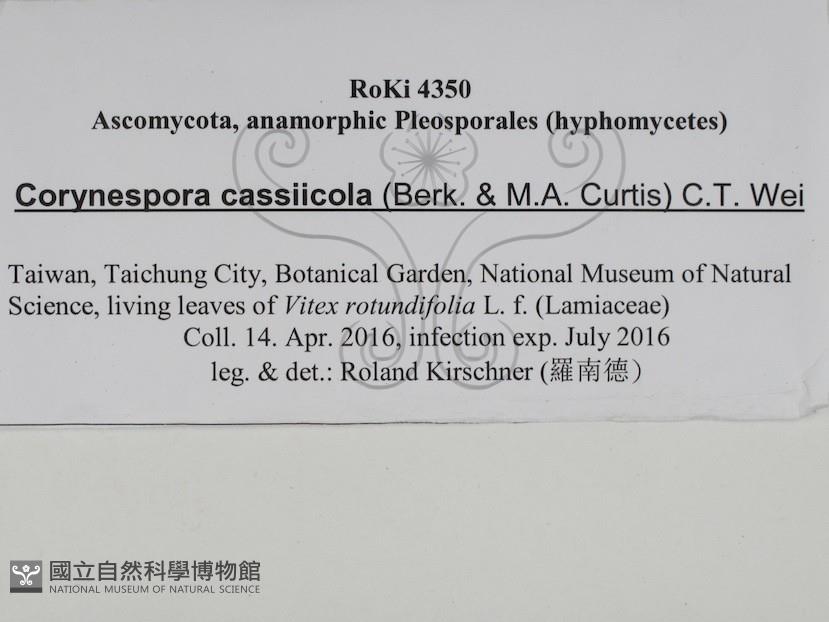 RoKi 4350
Ascomycota, anamorphic Pleosporales (hyphomycetes)

Corynespora cassiicola (Berk. & M.A. Curtis) C.T. Wei

Taiwan, Taichung City, Botanical Garden, National Museum of Natural Science, living leaves of Vitex rotundifolia L. f. (Lamiaceae)
Coll. 14. Apr. 2016, infection exp. July 2016
leg. & det.: Roland Kirschner (羅南德)

國立自然科學博物館
NATIONAL MUSEUM OF NATURAL SCIENCE